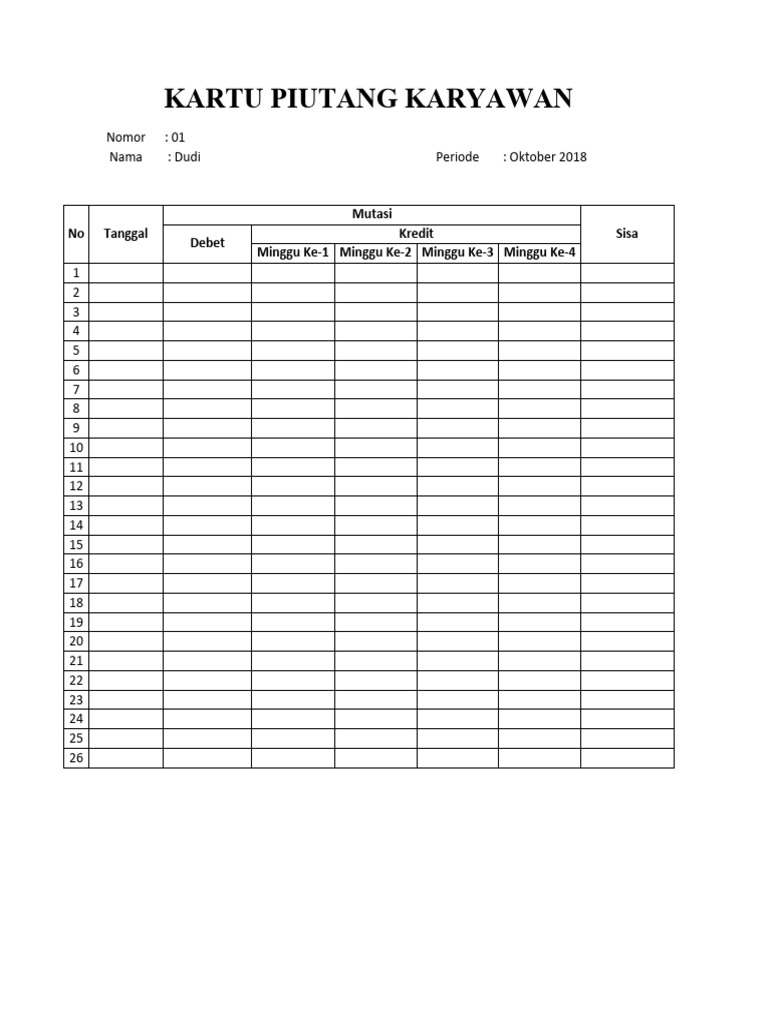 KARTU PIUTANG KARYAWAN

Nomor : 01
Nama : Dudi
Periode : Oktober 2018

| No | Tanggal | Mutasi | | | | | Sisa |
|---|---|---|---|---|---|---|---|
| | | Debet | Kredit | | | | |
| | | | Minggu Ke-1 | Minggu Ke-2 | Minggu Ke-3 | Minggu Ke-4 | |
| 1 | | | | | | | |
| 2 | | | | | | | |
| 3 | | | | | | | |
| 4 | | | | | | | |
| 5 | | | | | | | |
| 6 | | | | | | | |
| 7 | | | | | | | |
| 8 | | | | | | | |
| 9 | | | | | | | |
| 10 | | | | | | | |
| 11 | | | | | | | |
| 12 | | | | | | | |
| 13 | | | | | | | |
| 14 | | | | | | | |
| 15 | | | | | | | |
| 16 | | | | | | | |
| 17 | | | | | | | |
| 18 | | | | | | | |
| 19 | | | | | | | |
| 20 | | | | | | | |
| 21 | | | | | | | |
| 22 | | | | | | | |
| 23 | | | | | | | |
| 24 | | | | | | | |
| 25 | | | | | | | |
| 26 | | | | | | | |